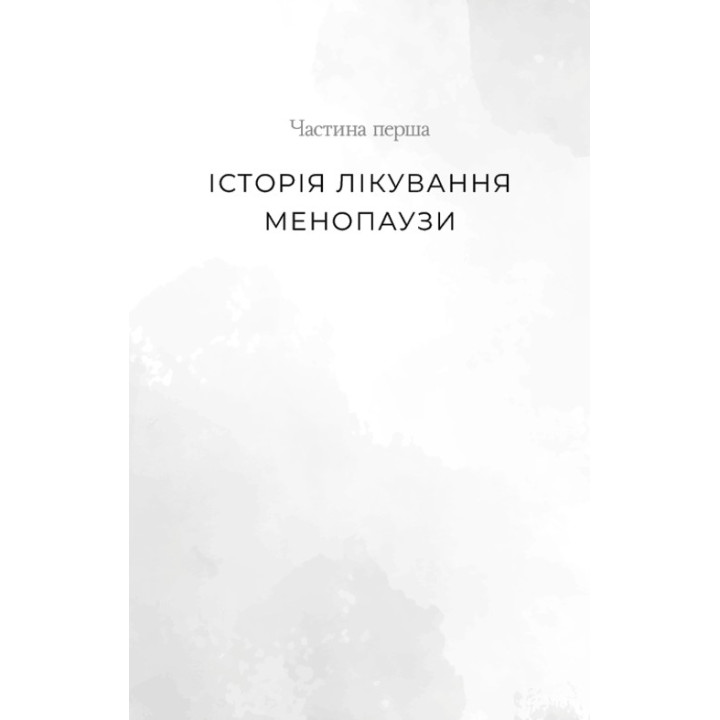 Частина перша

ІСТОРІЯ ЛІКУВАННЯ МЕНОПАУЗИ